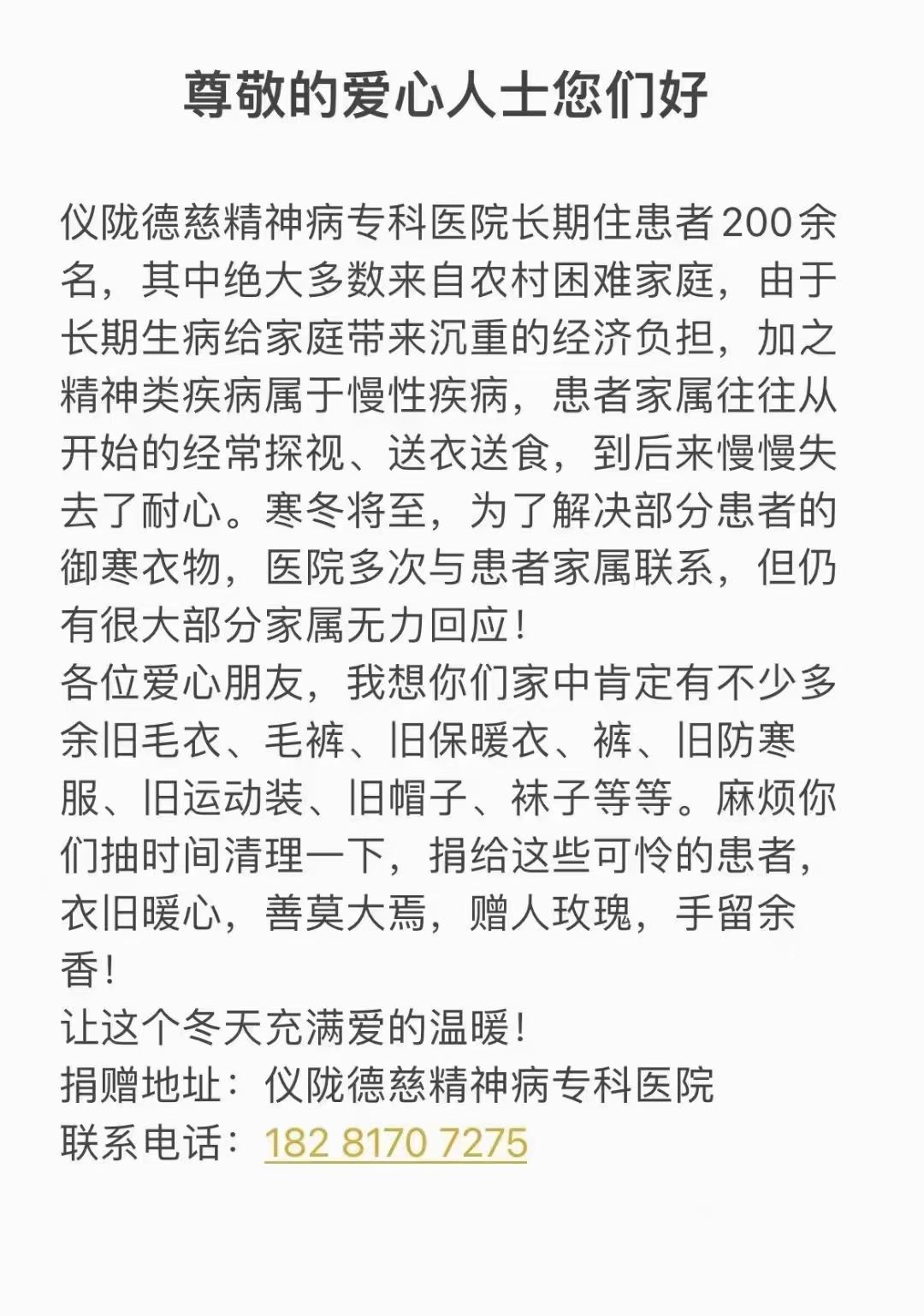 尊敬的爱心人士您们好

仪陇德慈精神病专科医院长期住患者200余名，其中绝大多数来自农村困难家庭，由于长期生病给家庭带来沉重的经济负担，加之精神类疾病属于慢性疾病，患者家属往往从开始的经常探视、送衣送食，到后来慢慢失去了耐心。寒冬将至，为了解决部分患者的御寒衣物，医院多次与患者家属联系，但仍有很大部分家属无力回应！
各位爱心朋友，我想你们家中肯定有不少多余旧毛衣、毛裤、旧保暖衣、裤、旧防寒服、旧运动装、旧帽子、袜子等等。麻烦你们抽时间清理一下，捐给这些可怜的患者，衣旧暖心，善莫大焉，赠人玫瑰，手留余香！
让这个冬天充满爱的温暖！
捐赠地址：仪陇德慈精神病专科医院
联系电话：182 8170 7275